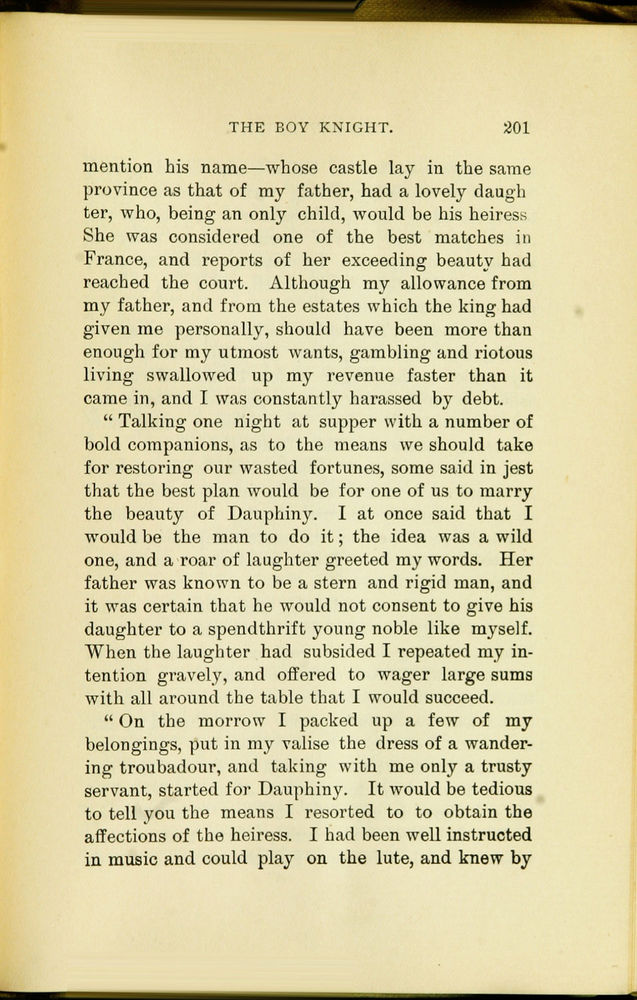 THE BOY KNIGHT. 201

mention his name—whose castle lay in the same province as that of my father, had a lovely daughter, who, being an only child, would be his heiress She was considered one of the best matches in France, and reports of her exceeding beauty had reached the court. Although my allowance from my father, and from the estates which the king had given me personally, should have been more than enough for my utmost wants, gambling and riotous living swallowed up my revenue faster than it came in, and I was constantly harassed by debt.

"Talking one night at supper with a number of bold companions, as to the means we should take for restoring our wasted fortunes, some said in jest that the best plan would be for one of us to marry the beauty of Dauphiny. I at once said that I would be the man to do it; the idea was a wild one, and a roar of laughter greeted my words. Her father was known to be a stern and rigid man, and it was certain that he would not consent to give his daughter to a spendthrift young noble like myself. When the laughter had subsided I repeated my intention gravely, and offered to wager large sums with all around the table that I would succeed.

"On the morrow I packed up a few of my belongings, put in my valise the dress of a wandering troubadour, and taking with me only a trusty servant, started for Dauphiny. It would be tedious to tell you the means I resorted to to obtain the affections of the heiress. I had been well instructed in music and could play on the lute, and knew by